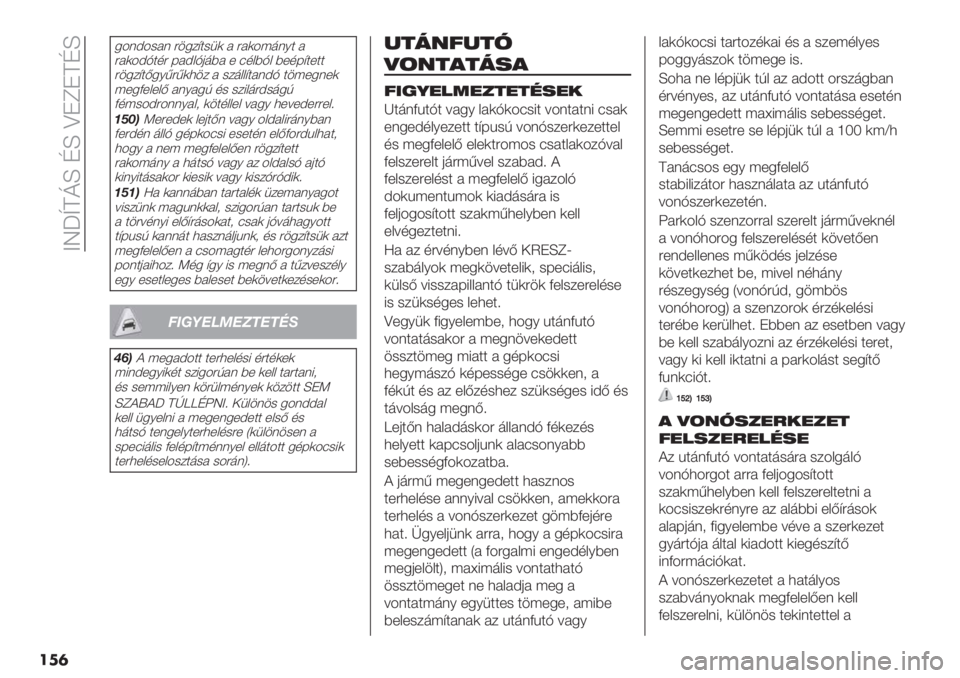 INDÍTÁS ÉS VEZETÉS

gondosan rögzítsük a rakományt a rakodótér padlójába e célból beépített rögzítőgyűrűkhöz a szállítandó tömegnek megfelelő anyagú és szilárdságú fémsodronnyal, kötéllel vagy hevederrel.

150) Meredek lejtőn vagy oldalirányban ferdén álló gépkocsi esetén előfordulhat, hogy a nem megfelelően rögzített rakomány a hátsó vagy az oldalsó ajtó kinyitásakor kiesik vagy kiszóródik.

151) Ha kannában tartalék üzemanyagot viszünk magunkkal, szigorúan tartsuk be a törvényi előírásokat, csak jóváhagyott típusú kannát használjunk, és rögzítsük azt megfelelően a csomagtér lehorgonyzási pontjaihoz. Még így is megnő a tűzveszély egy esetleges baleset bekövetkezésekor.

FIGYELMEZTETÉS

46) A megadott terhelési értékek mindegyikét szigorúan be kell tartani, és semmilyen körülmények között SEM SZABAD TÚLLÉPNI. Különös gonddal kell ügyelni a megengedett első és hátsó tengelyterhelésre (különösen a speciális felépítménnyel ellátott gépkocsik terheléselosztása során).

UTÁNFUTÓ VONTATÁSA

FIGYELMEZTETÉSEK

Utánfutót vagy lakókocsit vontatni csak engedélyezett típusú vonószerkezettel és megfelelő elektromos csatlakozóval felszerelt járművel szabad. A felszerelést a megfelelő igazoló dokumentumok kiadására is feljogosított szakműhelyben kell elvégeztetni.

Ha az érvényben lévő KRESZ-szabályok megkövetelik, speciális, külső visszapillantó tükrök felszerelése is szükséges lehet.

Vegyük figyelembe, hogy utánfutó vontatásakor a megnövekedett össztömeg miatt a gépkocsi hegymászó képessége csökken, a fékút és az előzéshez szükséges idő és távolság megnő.

Lejtőn haladáskor állandó fékezés helyett kapcsoljunk alacsonyabb sebességfokozatba.

A jármű megengedett hasznos terhelése annyival csökken, amekkora terhelés a vonószerkezet gömbfejére hat. Ügyeljünk arra, hogy a gépkocsira megengedett (a forgalmi engedélyben megjelölt), maximális vontatható össztömeget ne haladja meg a vontatmány együttes tömege, amibe beleszámítanak az utánfutó vagy lakókocsi tartozékai és a személyes poggyászok tömege is.

Soha ne lépjük túl az adott országban érvényes, az utánfutó vontatása esetén megengedett maximális sebességet. Semmi esetre se lépjük túl a 100 km/h sebességet.

Tanácsos egy megfelelő stabilizátor használata az utánfutó vonószerkezetén.

Parkoló szenzorral szerelt járműveknél a vonóhorog felszerelését követően rendellenes működés jelzése következhet be, mivel néhány részegység (vonórúd, gömbös vonóhorog) a szenzorok érzékelési terébe kerülhet. Ebben az esetben vagy be kell szabályozni az érzékelési teret, vagy ki kell iktatni a parkolást segítő funkciót.

152) 153)

A VONÓSZERKEZET FELSZERELÉSE

Az utánfutó vontatására szolgáló vonóhorgot arra feljogosított szakműhelyben kell felszereltetni a kocsiszekrényre az alábbi előírások alapján, figyelembe véve a szerkezet gyártója által kiadott kiegészítő információkat.

A vonószerkezetet a hatályos szabványoknak megfelelően kell felszerelni, különös tekintettel a

156

carmanualsonline.info